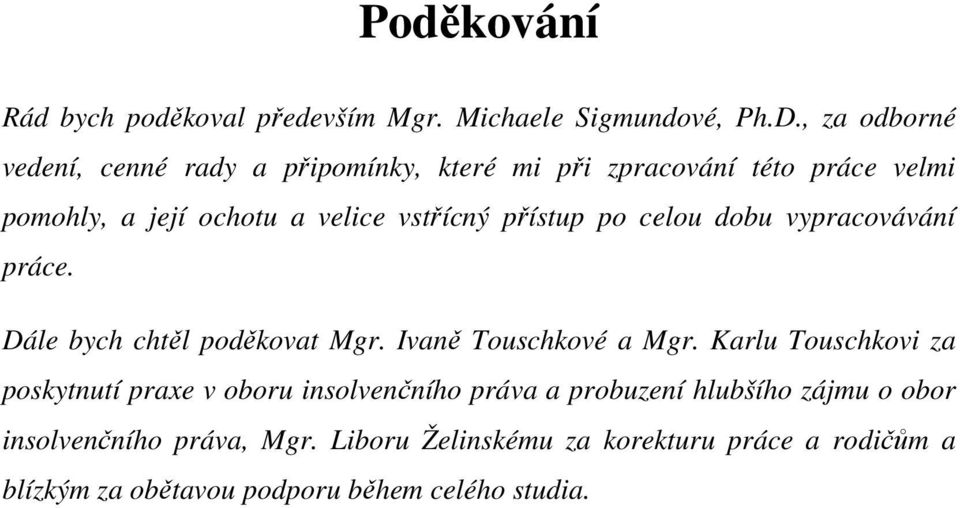 Poděkování

Rád bych poděkoval především Mgr. Michaele Sigmundové, Ph.D., za odborné vedení, cenné rady a připomínky, které mi při zpracování této práce velmi pomohly, a její ochotu a velice vstřícný přístup po celou dobu vypracovávání práce.

Dále bych chtěl poděkovat Mgr. Ivaně Touschkové a Mgr. Karlu Touschkovi za poskytnutí praxe v oboru insolvenčního práva a probuzení hlubšího zájmu o obor insolvenčního práva, Mgr. Liboru Želinskému za korekturu práce a rodičům a blízkým za obětavou podporu během celého studia.